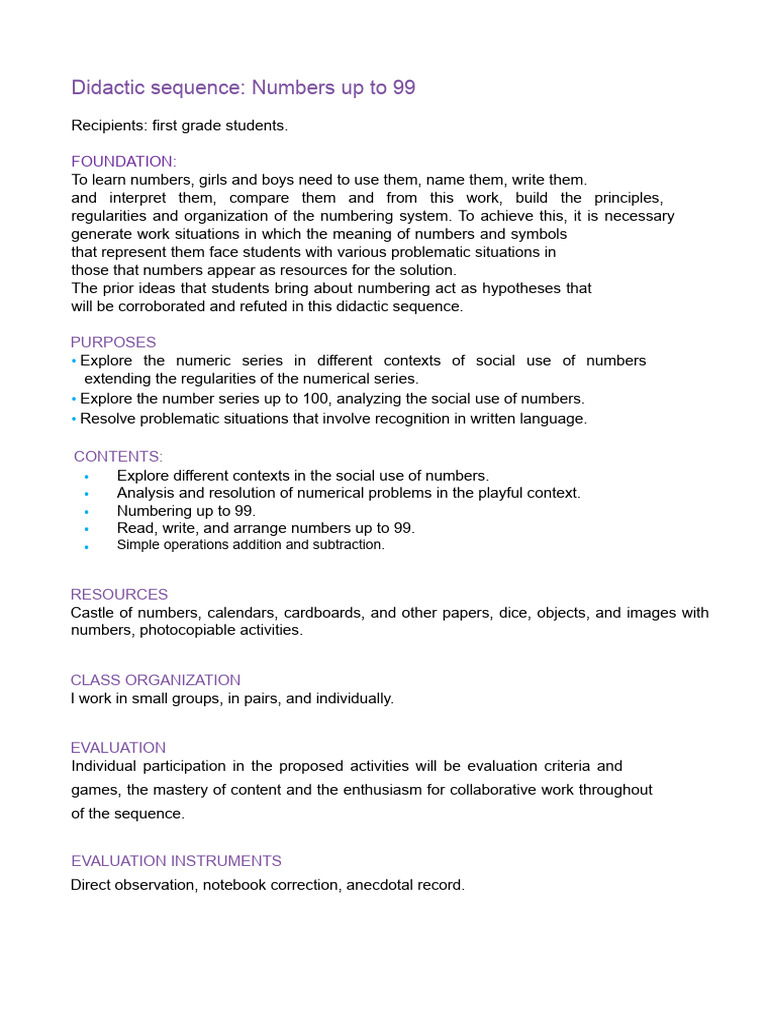 Didactic sequence: Numbers up to 99

Recipients: first grade students.

FOUNDATION:
To learn numbers, girls and boys need to use them, name them, write them. and interpret them, compare them and from this work, build the principles, regularities and organization of the numbering system. To achieve this, it is necessary generate work situations in which the meaning of numbers and symbols that represent them face students with various problematic situations in those that numbers appear as resources for the solution.
The prior ideas that students bring about numbering act as hypotheses that will be corroborated and refuted in this didactic sequence.

PURPOSES
• Explore the numeric series in different contexts of social use of numbers extending the regularities of the numerical series.
• Explore the number series up to 100, analyzing the social use of numbers.
• Resolve problematic situations that involve recognition in written language.

CONTENTS:
• Explore different contexts in the social use of numbers.
• Analysis and resolution of numerical problems in the playful context.
• Numbering up to 99.
• Read, write, and arrange numbers up to 99.
• Simple operations addition and subtraction.

RESOURCES
Castle of numbers, calendars, cardboards, and other papers, dice, objects, and images with numbers, photocopiable activities.

CLASS ORGANIZATION
I work in small groups, in pairs, and individually.

EVALUATION
Individual participation in the proposed activities will be evaluation criteria and games, the mastery of content and the enthusiasm for collaborative work throughout of the sequence.

EVALUATION INSTRUMENTS
Direct observation, notebook correction, anecdotal record.